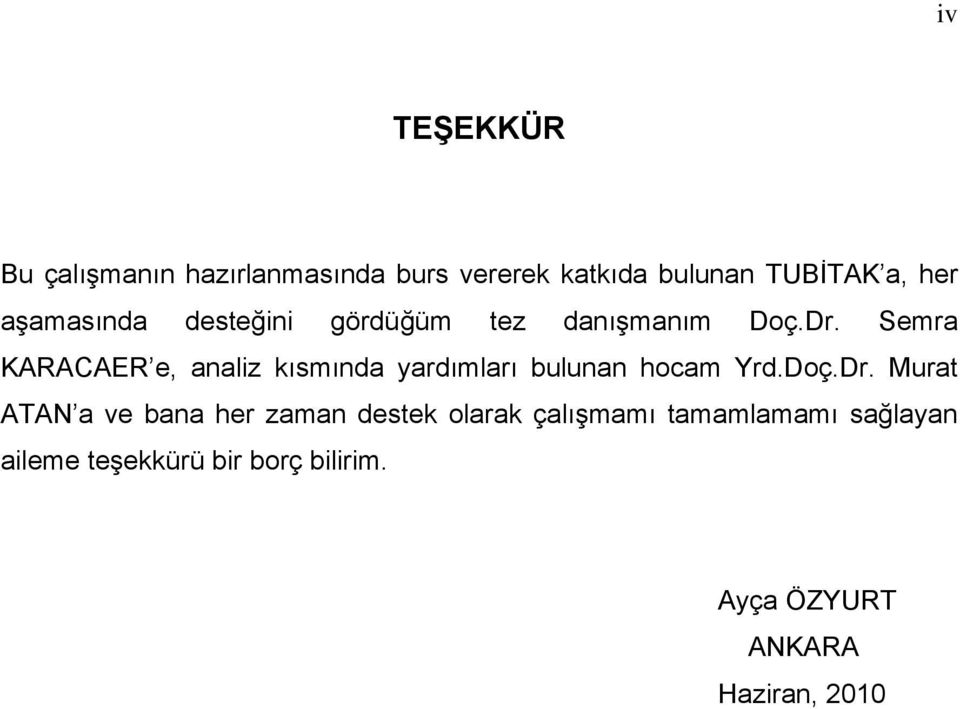 iv

TEŞEKKÜR

Bu çalışmanın hazırlanmasında burs vererek katkıda bulunan TUBİTAK'a, her aşamasında desteğini gördüğüm tez danışmanım Doç.Dr. Semra KARACAER'e, analiz kısmında yardımları bulunan hocam Yrd.Doç.Dr. Murat ATAN'a ve bana her zaman destek olarak çalışmamı tamamlamamı sağlayan aileme teşekkürü bir borç bilirim.

Ayça ÖZYURT
ANKARA
Haziran, 2010